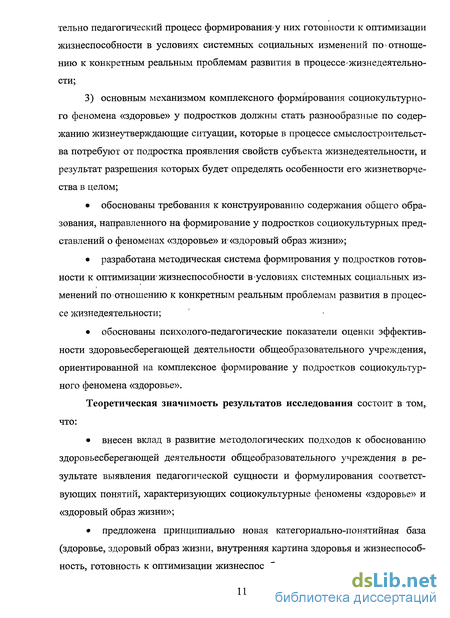 тельно педагогический процесс формирования у них готовности к оптимизации жизнеспособности в условиях системных социальных изменений по отношению к конкретным реальным проблемам развития в процессе жизнедеятельности;

3) основным механизмом комплексного формирования социокультурного феномена «здоровье» у подростков должны стать разнообразные по содержанию жизнеутверждающие ситуации, которые в процессе смыслостроительства потребуют от подростка проявления свойств субъекта жизнедеятельности, и результат разрешения которых будет определять особенности его жизнетворчества в целом;

• обоснованы требования к конструированию содержания общего образования, направленного на формирование у подростков социокультурных представлений о феноменах «здоровье» и «здоровый образ жизни»;

• разработана методическая система формирования у подростков готовности к оптимизации жизнеспособности в условиях системных социальных изменений по отношению к конкретным реальным проблемам развития в процессе жизнедеятельности;

• обоснованы психолого-педагогические показатели оценки эффективности здоровьесберегающей деятельности общеобразовательного учреждения, ориентированной на комплексное формирование у подростков социокультурного феномена «здоровье».

Теоретическая значимость результатов исследования состоит в том, что:

• внесен вклад в развитие методологических подходов к обоснованию здоровьесберегающей деятельности общеобразовательного учреждения в результате выявления педагогической сущности и формулирования соответствующих понятий, характеризующих социокультурные феномены «здоровье» и «здоровый образ жизни»;

• предложена принципиально новая категориально-понятийная база (здоровье, здоровый образ жизни, внутренняя картина здоровья и жизнеспособность, готовность к оптимизации жизнеспос

11

dsLib.net
библиотека диссертаций